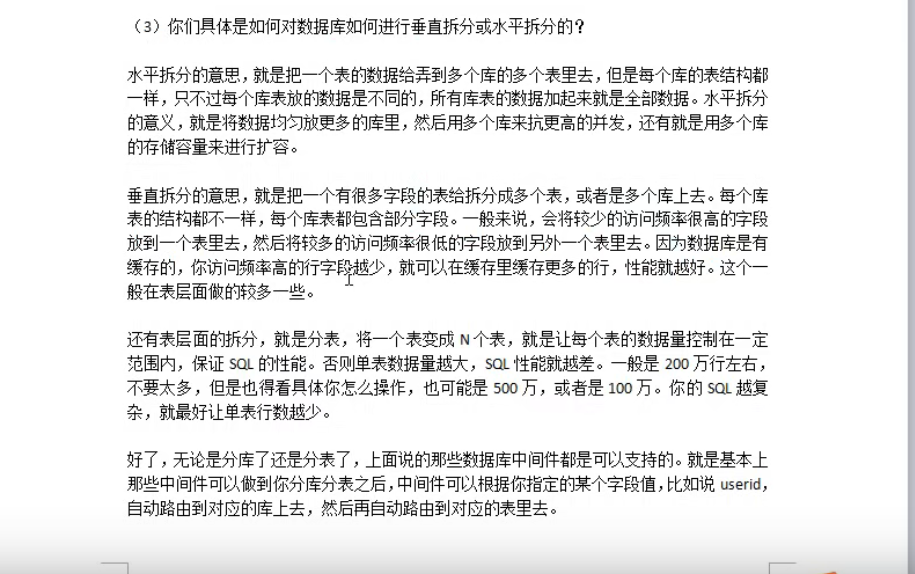 （3）你们具体是如何对数据库如何进行垂直拆分或水平拆分的？

水平拆分的意思，就是把一个表的数据给弄到多个库的多个表里去，但是每个库的表结构都一样，只不过每个库表放的数据是不同的，所有库表的数据加起来就是全部数据。水平拆分的意义，就是将数据均匀放更多的库里，然后用多个库来抗更高的并发，还有就是用多个库的存储容量来进行扩容。

垂直拆分的意思，就是把一个有很多字段的表给拆分成多个表，或者是多个库上去。每个库表的结构都不一样，每个库表都包含部分字段。一般来说，会将较少的访问频率很高的字段放到一个表里去，然后将较多的访问频率很低的字段放到另外一个表里去。因为数据库是有缓存的，你访问频率高的行字段越少，就可以在缓存里缓存更多的行，性能就越好。这个一般在表层面做的较多一些。

还有表层面的拆分，就是分表，将一个表变成 N 个表，就是让每个表的数据量控制在一定范围内，保证 SQL 的性能。否则单表数据量越大，SQL 性能就越差。一般是 200 万行左右，不要太多，但是也得看具体你怎么操作，也可能是 500 万，或者是 100 万。你的 SQL 越复杂，就最好让单表行数越少。

好了，无论是分库了还是分表了，上面说的那些数据库中间件都是可以支持的。就是基本上那些中间件可以做到你分库分表之后，中间件可以根据你指定的某个字段值，比如说 userid，自动路由到对应的库上去，然后再自动路由到对应的表里去。